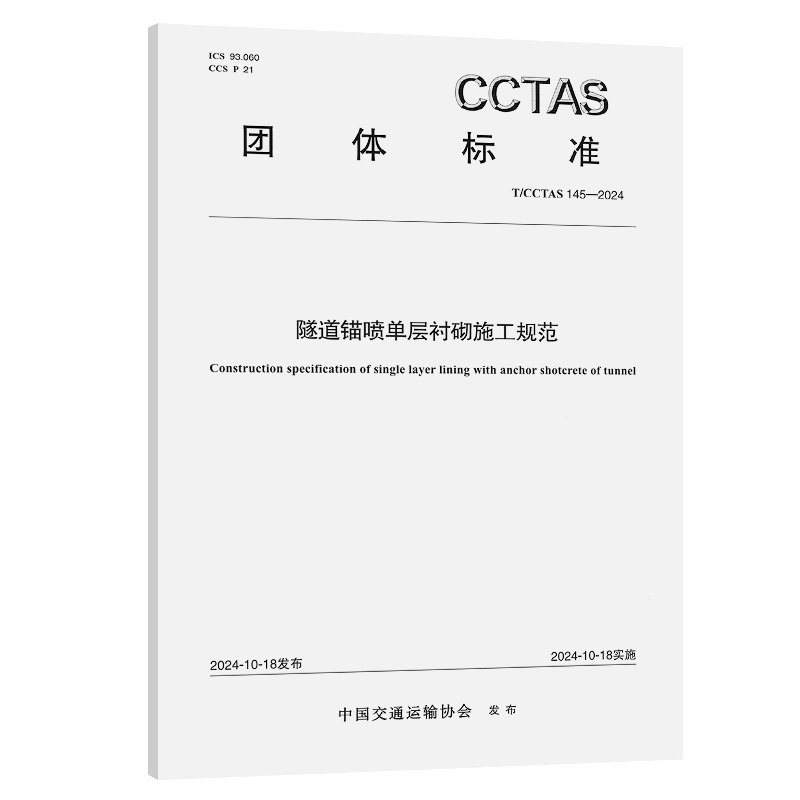 ICS 93.060
CCS P 21

CCTAS

团 体 标 准

T/CCTAS 145—2024

隧道锚喷单层衬砌施工规范

Construction specification of single layer lining with anchor shotcrete of tunnel

2024-10-18发布

2024-10-18实施

中国交通运输协会 发布